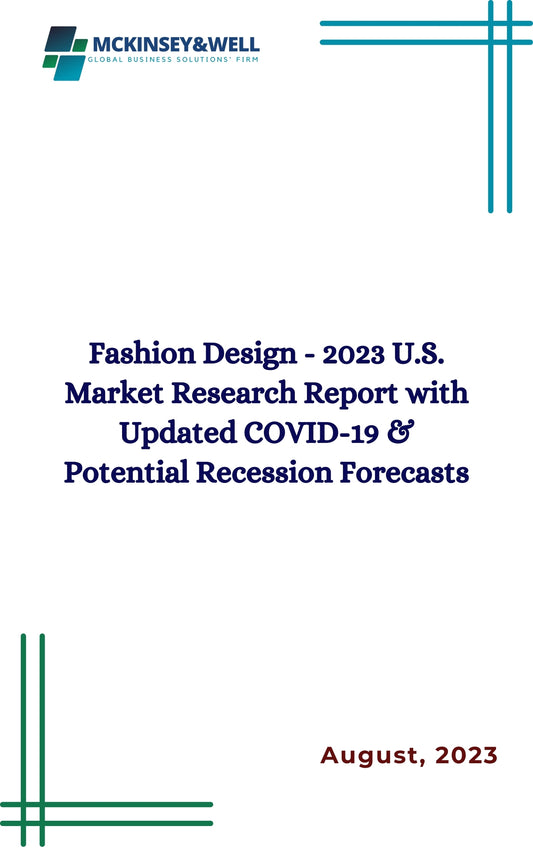 MCKINSEY&WELL
GLOBAL BUSINESS SOLUTIONS' FIRM

Fashion Design - 2023 U.S. Market Research Report with Updated COVID-19 & Potential Recession Forecasts

August, 2023